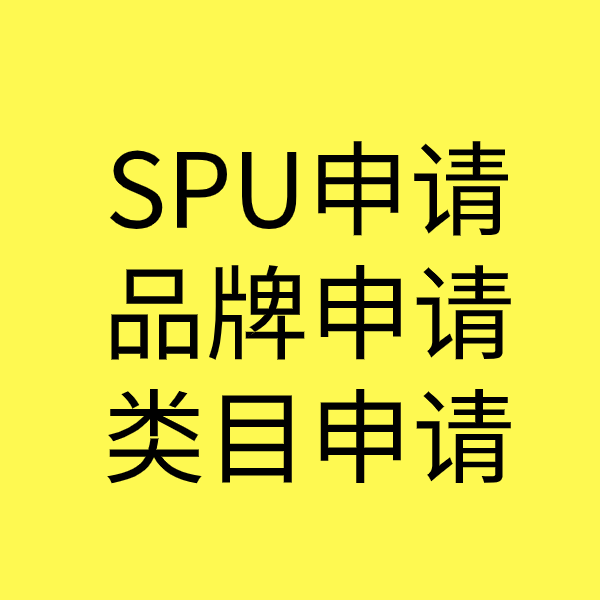 SPU申请
品牌申请
类目申请